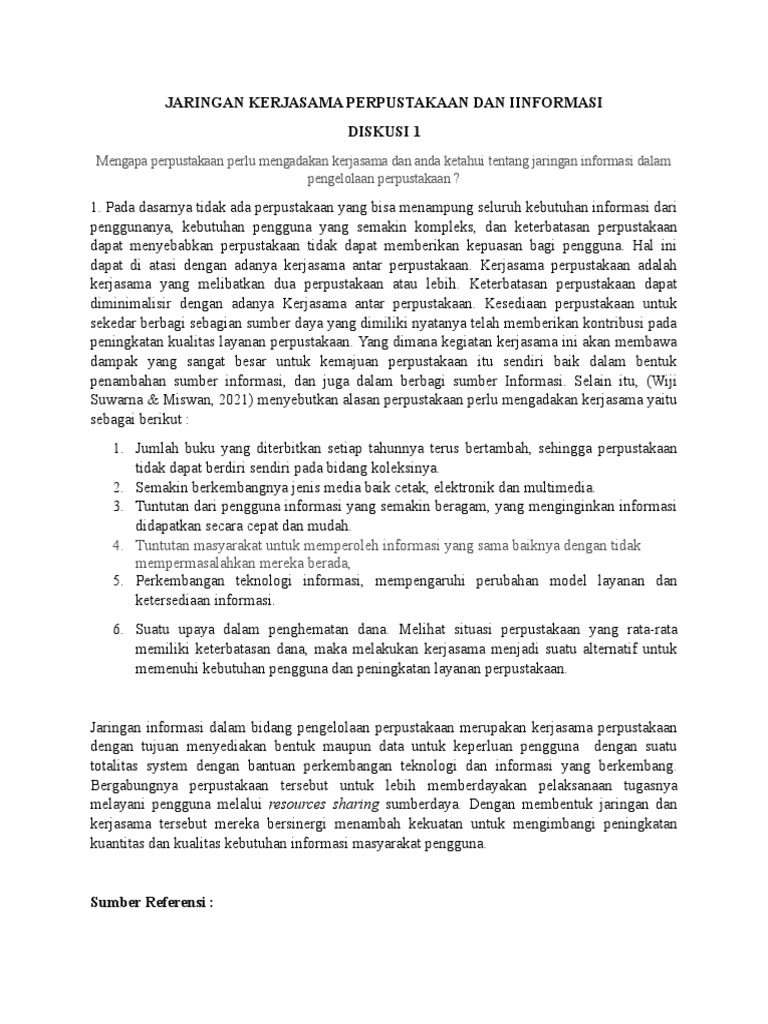 JARINGAN KERJASAMA PERPUSTAKAAN DAN IINFORMASI

DISKUSI 1

Mengapa perpustakaan perlu mengadakan kerjasama dan anda ketahui tentang jaringan informasi dalam pengelolaan perpustakaan ?

1. Pada dasarnya tidak ada perpustakaan yang bisa menampung seluruh kebutuhan informasi dari penggunanya, kebutuhan pengguna yang semakin kompleks, dan keterbatasan perpustakaan dapat menyebabkan perpustakaan tidak dapat memberikan kepuasan bagi pengguna. Hal ini dapat di atasi dengan adanya kerjasama antar perpustakaan. Kerjasama perpustakaan adalah kerjasama yang melibatkan dua perpustakaan atau lebih. Keterbatasan perpustakaan dapat diminimalisir dengan adanya Kerjasama antar perpustakaan. Kesediaan perpustakaan untuk sekedar berbagi sebagian sumber daya yang dimiliki nyatanya telah memberikan kontribusi pada peningkatan kualitas layanan perpustakaan. Yang dimana kegiatan kerjasama ini akan membawa dampak yang sangat besar untuk kemajuan perpustakaan itu sendiri baik dalam bentuk penambahan sumber informasi, dan juga dalam berbagi sumber Informasi. Selain itu, (Wiji Suwarna & Miswan, 2021) menyebutkan alasan perpustakaan perlu mengadakan kerjasama yaitu sebagai berikut :

1. Jumlah buku yang diterbitkan setiap tahunnya terus bertambah, sehingga perpustakaan tidak dapat berdiri sendiri pada bidang koleksinya.
2. Semakin berkembangnya jenis media baik cetak, elektronik dan multimedia.
3. Tuntutan dari pengguna informasi yang semakin beragam, yang menginginkan informasi didapatkan secara cepat dan mudah.
4. Tuntutan masyarakat untuk memperoleh informasi yang sama baiknya dengan tidak mempermasalahkan mereka berada,
5. Perkembangan teknologi informasi, mempengaruhi perubahan model layanan dan ketersediaan informasi.

6. Suatu upaya dalam penghematan dana. Melihat situasi perpustakaan yang rata-rata memiliki keterbatasan dana, maka melakukan kerjasama menjadi suatu alternatif untuk memenuhi kebutuhan pengguna dan peningkatan layanan perpustakaan.

Jaringan informasi dalam bidang pengelolaan perpustakaan merupakan kerjasama perpustakaan dengan tujuan menyediakan bentuk maupun data untuk keperluan pengguna dengan suatu totalitas system dengan bantuan perkembangan teknologi dan informasi yang berkembang. Bergabungnya perpustakaan tersebut untuk lebih memberdayakan pelaksanaan tugasnya melayani pengguna melalui resources sharing sumberdaya. Dengan membentuk jaringan dan kerjasama tersebut mereka bersinergi menambah kekuatan untuk mengimbangi peningkatan kuantitas dan kualitas kebutuhan informasi masyarakat pengguna.

Sumber Referensi :